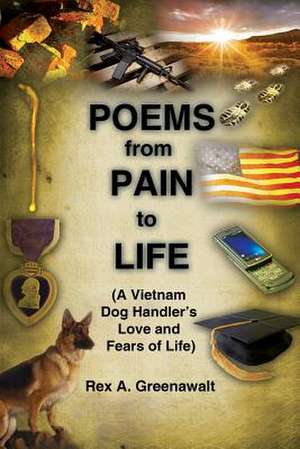 POEMS
from
PAIN
to
LIFE

(A Vietnam Dog Handler's Love and Fears of Life)

Rex A. Greenawalt